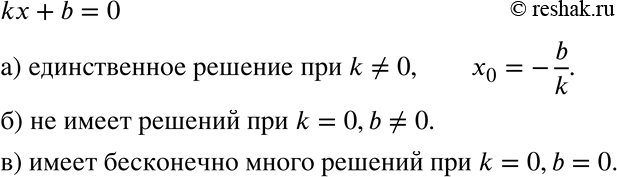 $kx + b = 0$

© reshak.ru

а) единственное решение при $k \neq 0$, $x_0 = -\frac{b}{k}$.

б) не имеет решений при $k = 0, b \neq 0$.

в) имеет бесконечно много решений при $k = 0, b = 0$.